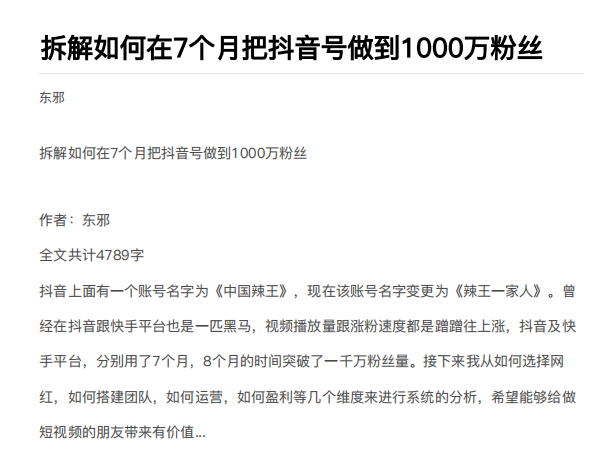 拆解如何在7个月把抖音号做到1000万粉丝

东邪

拆解如何在7个月把抖音号做到1000万粉丝

作者：东邪

全文共计4789字

抖音上面有一个账号名字为《中国辣王》，现在该账号名字变更为《辣王一家人》。曾经在抖音跟快手平台也是一匹黑马，视频播放量跟涨粉速度都是蹭蹭往上涨，抖音及快手平台，分别用了7个月，8个月的时间突破了一千万粉丝量。接下来我从如何选择网红，如何搭建团队，如何运营，如何盈利等几个维度来进行系统的分析，希望能够给做短视频的朋友带来有价值...